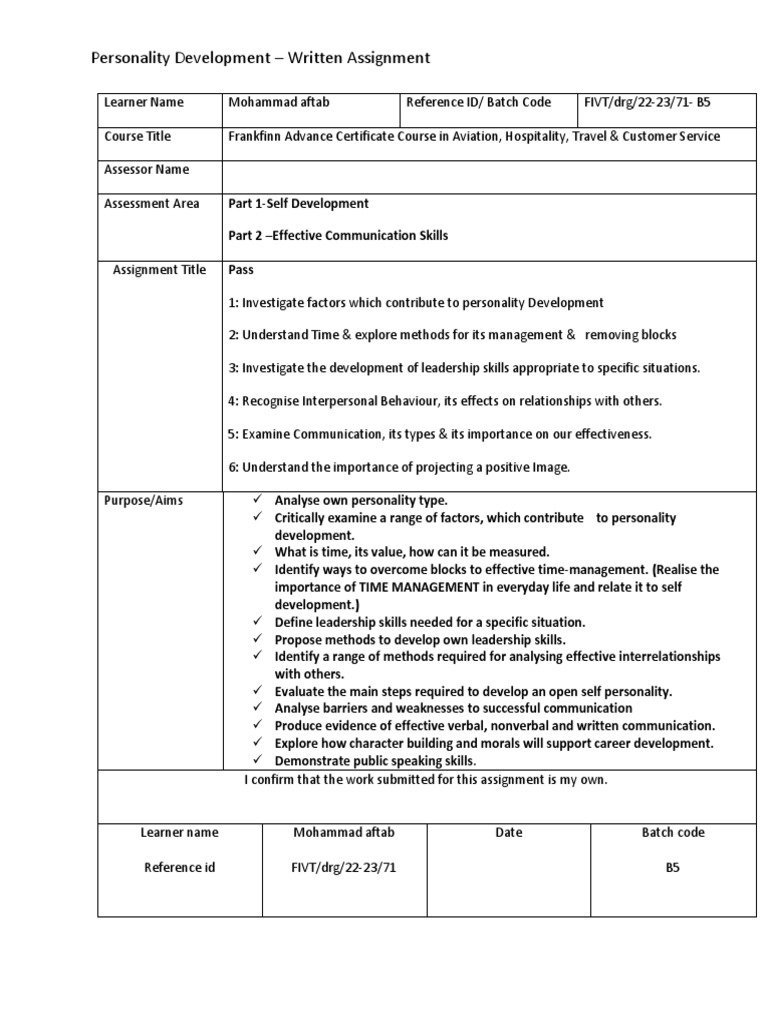 Personality Development – Written Assignment

| Learner Name | Mohammad aftab | Reference ID/ Batch Code | FIVT/drg/22-23/71- B5 |
|---|---|---|---|
| Course Title | Frankfinn Advance Certificate Course in Aviation, Hospitality, Travel & Customer Service | | |
| Assessor Name | | | |
| Assessment Area | Part 1-Self Development<br>Part 2 –Effective Communication Skills | | |
| Assignment Title | Pass<br>1: Investigate factors which contribute to personality Development<br>2: Understand Time & explore methods for its management & removing blocks<br>3: Investigate the development of leadership skills appropriate to specific situations.<br>4: Recognise Interpersonal Behaviour, its effects on relationships with others.<br>5: Examine Communication, its types & its importance on our effectiveness.<br>6: Understand the importance of projecting a positive Image. | | |
| Purpose/Aims | ✓ Analyse own personality type.<br>✓ Critically examine a range of factors, which contribute to personality development.<br>✓ What is time, its value, how can it be measured.<br>✓ Identify ways to overcome blocks to effective time-management. (Realise the importance of TIME MANAGEMENT in everyday life and relate it to self development.)<br>✓ Define leadership skills needed for a specific situation.<br>✓ Propose methods to develop own leadership skills.<br>✓ Identify a range of methods required for analysing effective interrelationships with others.<br>✓ Evaluate the main steps required to develop an open self personality.<br>✓ Analyse barriers and weaknesses to successful communication<br>✓ Produce evidence of effective verbal, nonverbal and written communication.<br>✓ Explore how character building and morals will support career development.<br>✓ Demonstrate public speaking skills. | | |

I confirm that the work submitted for this assignment is my own.

| Learner name | Mohammad aftab | Date | Batch code |
|---|---|---|---|
| Reference id | FIVT/drg/22-23/71 | | B5 |